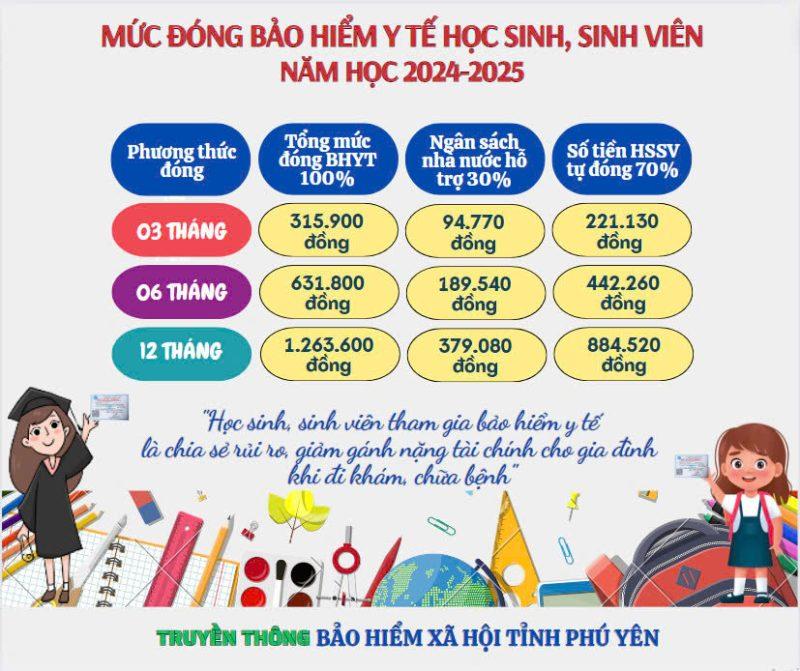 MỨC ĐÓNG BẢO HIỂM Y TẾ HỌC SINH, SINH VIÊN
NĂM HỌC 2024-2025

| Phương thức đóng | Tổng mức đóng BHYT 100% | Ngân sách nhà nước hỗ trợ 30% | Số tiền HSSV tự đóng 70% |
|---|---|---|---|
| 03 THÁNG | 315.900 đồng | 94.770 đồng | 221.130 đồng |
| 06 THÁNG | 631.800 đồng | 189.540 đồng | 442.260 đồng |
| 12 THÁNG | 1.263.600 đồng | 379.080 đồng | 884.520 đồng |

"Học sinh, sinh viên tham gia bảo hiểm y tế là chia sẻ rủi ro, giảm gánh nặng tài chính cho gia đình khi đi khám, chữa bệnh"

TRUYỀN THÔNG BẢO HIỂM XÃ HỘI TỈNH PHÚ YÊN